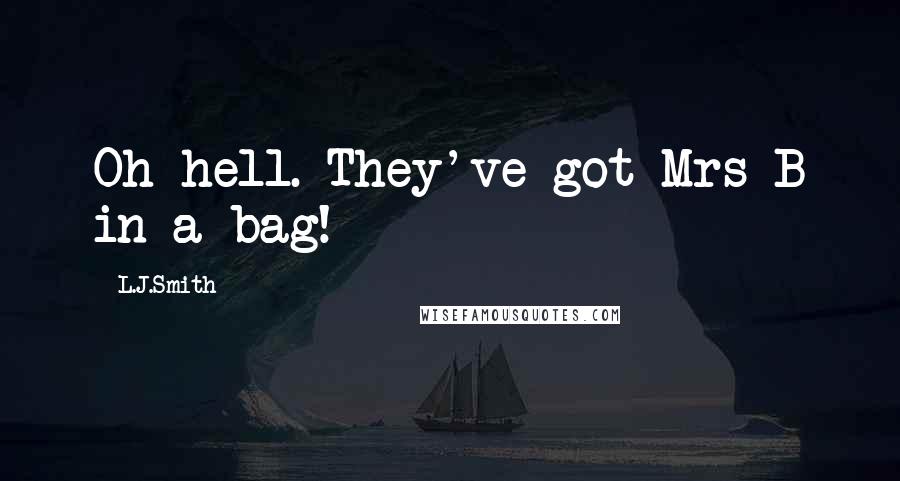 Oh hell. They've got Mrs B in a bag!

L.J.Smith

WISEFAMOUSQUOTES.COM